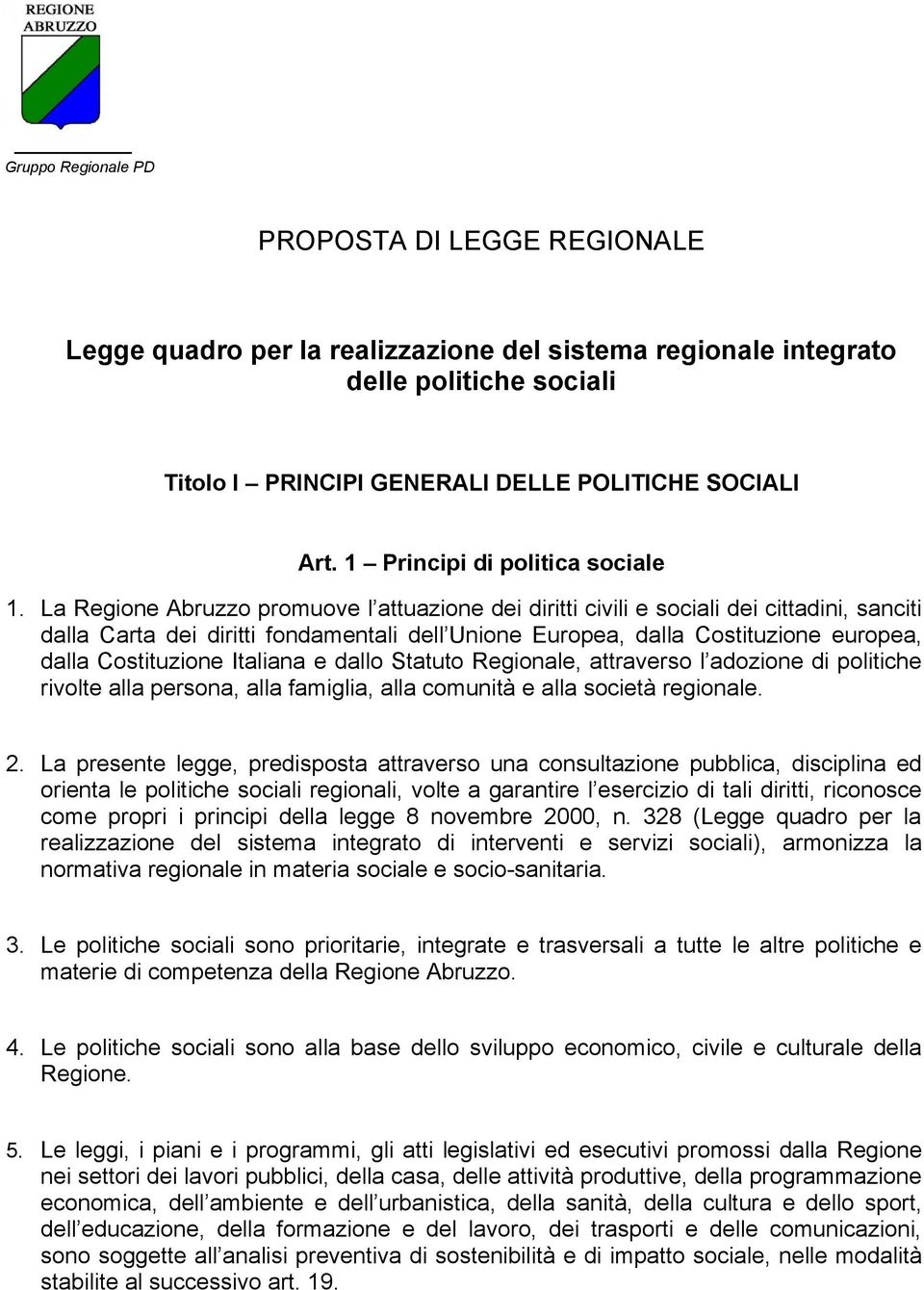 REGIONE ABRUZZO

Gruppo Regionale PD

PROPOSTA DI LEGGE REGIONALE

Legge quadro per la realizzazione del sistema regionale integrato delle politiche sociali

Titolo I – PRINCIPI GENERALI DELLE POLITICHE SOCIALI

Art. 1 – Principi di politica sociale

1. La Regione Abruzzo promuove l attuazione dei diritti civili e sociali dei cittadini, sanciti dalla Carta dei diritti fondamentali dell Unione Europea, dalla Costituzione europea, dalla Costituzione Italiana e dallo Statuto Regionale, attraverso l adozione di politiche rivolte alla persona, alla famiglia, alla comunità e alla società regionale.

2. La presente legge, predisposta attraverso una consultazione pubblica, disciplina ed orienta le politiche sociali regionali, volte a garantire l esercizio di tali diritti, riconosce come propri i principi della legge 8 novembre 2000, n. 328 (Legge quadro per la realizzazione del sistema integrato di interventi e servizi sociali), armonizza la normativa regionale in materia sociale e socio-sanitaria.

3. Le politiche sociali sono prioritarie, integrate e trasversali a tutte le altre politiche e materie di competenza della Regione Abruzzo.

4. Le politiche sociali sono alla base dello sviluppo economico, civile e culturale della Regione.

5. Le leggi, i piani e i programmi, gli atti legislativi ed esecutivi promossi dalla Regione nei settori dei lavori pubblici, della casa, delle attività produttive, della programmazione economica, dell ambiente e dell urbanistica, della sanità, della cultura e dello sport, dell educazione, della formazione e del lavoro, dei trasporti e delle comunicazioni, sono soggette all analisi preventiva di sostenibilità e di impatto sociale, nelle modalità stabilite al successivo art. 19.